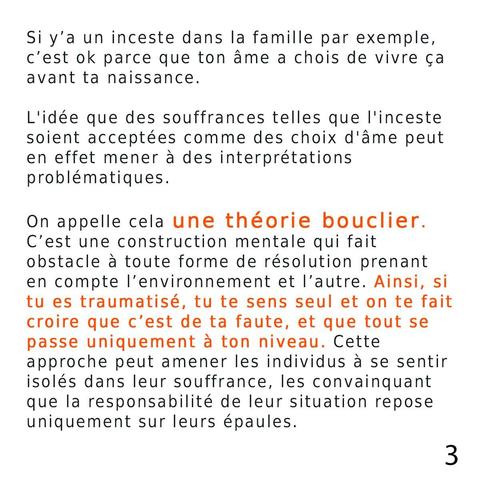 Si y’a un inceste dans la famille par exemple, c’est ok parce que ton âme a chois de vivre ça avant ta naissance.

L'idée que des souffrances telles que l'inceste soient acceptées comme des choix d'âme peut en effet mener à des interprétations problématiques.

On appelle cela une théorie bouclier. C’est une construction mentale qui fait obstacle à toute forme de résolution prenant en compte l’environnement et l’autre. Ainsi, si tu es traumatisé, tu te sens seul et on te fait croire que c’est de ta faute, et que tout se passe uniquement à ton niveau. Cette approche peut amener les individus à se sentir isolés dans leur souffrance, les convainquant que la responsabilité de leur situation repose uniquement sur leurs épaules.

3